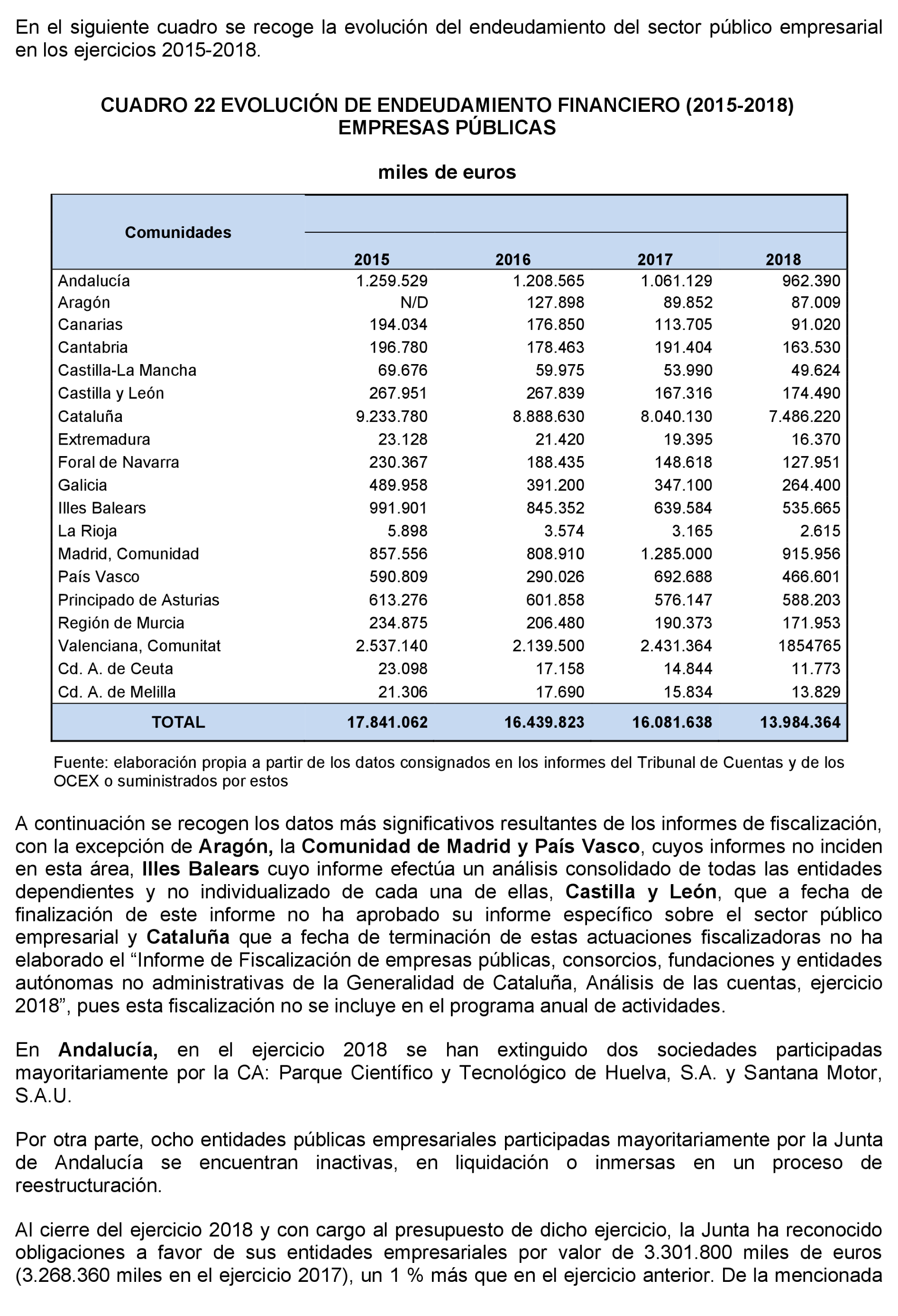 En el siguiente cuadro se recoge la evolución del endeudamiento del sector público empresarial en los ejercicios 2015-2018.

CUADRO 22 EVOLUCIÓN DE ENDEUDAMIENTO FINANCIERO (2015-2018)
EMPRESAS PÚBLICAS

miles de euros

| Comunidades | 2015 | 2016 | 2017 | 2018 |
|---|---|---|---|---|
| Andalucía | 1.259.529 | 1.208.565 | 1.061.129 | 962.390 |
| Aragón | N/D | 127.898 | 89.852 | 87.009 |
| Canarias | 194.034 | 176.850 | 113.705 | 91.020 |
| Cantabria | 196.780 | 178.463 | 191.404 | 163.530 |
| Castilla-La Mancha | 69.676 | 59.975 | 53.990 | 49.624 |
| Castilla y León | 267.951 | 267.839 | 167.316 | 174.490 |
| Cataluña | 9.233.780 | 8.888.630 | 8.040.130 | 7.486.220 |
| Extremadura | 23.128 | 21.420 | 19.395 | 16.370 |
| Foral de Navarra | 230.367 | 188.435 | 148.618 | 127.951 |
| Galicia | 489.958 | 391.200 | 347.100 | 264.400 |
| Illes Balears | 991.901 | 845.352 | 639.584 | 535.665 |
| La Rioja | 5.898 | 3.574 | 3.165 | 2.615 |
| Madrid, Comunidad | 857.556 | 808.910 | 1.285.000 | 915.956 |
| País Vasco | 590.809 | 290.026 | 692.688 | 466.601 |
| Principado de Asturias | 613.276 | 601.858 | 576.147 | 588.203 |
| Región de Murcia | 234.875 | 206.480 | 190.373 | 171.953 |
| Valenciana, Comunitat | 2.537.140 | 2.139.500 | 2.431.364 | 1854765 |
| Cd. A. de Ceuta | 23.098 | 17.158 | 14.844 | 11.773 |
| Cd. A. de Melilla | 21.306 | 17.690 | 15.834 | 13.829 |
| TOTAL | 17.841.062 | 16.439.823 | 16.081.638 | 13.984.364 |

Fuente: elaboración propia a partir de los datos consignados en los informes del Tribunal de Cuentas y de los OCEX o suministrados por estos

A continuación se recogen los datos más significativos resultantes de los informes de fiscalización, con la excepción de Aragón, la Comunidad de Madrid y País Vasco, cuyos informes no inciden en esta área, Illes Balears cuyo informe efectúa un análisis consolidado de todas las entidades dependientes y no individualizado de cada una de ellas, Castilla y León, que a fecha de finalización de este informe no ha aprobado su informe específico sobre el sector público empresarial y Cataluña que a fecha de terminación de estas actuaciones fiscalizadoras no ha elaborado el “Informe de Fiscalización de empresas públicas, consorcios, fundaciones y entidades autónomas no administrativas de la Generalidad de Cataluña, Análisis de las cuentas, ejercicio 2018”, pues esta fiscalización no se incluye en el programa anual de actividades.

En Andalucía, en el ejercicio 2018 se han extinguido dos sociedades participadas mayoritariamente por la CA: Parque Científico y Tecnológico de Huelva, S.A. y Santana Motor, S.A.U.

Por otra parte, ocho entidades públicas empresariales participadas mayoritariamente por la Junta de Andalucía se encuentran inactivas, en liquidación o inmersas en un proceso de reestructuración.

Al cierre del ejercicio 2018 y con cargo al presupuesto de dicho ejercicio, la Junta ha reconocido obligaciones a favor de sus entidades empresariales por valor de 3.301.800 miles de euros (3.268.360 miles en el ejercicio 2017), un 1 % más que en el ejercicio anterior. De la mencionada